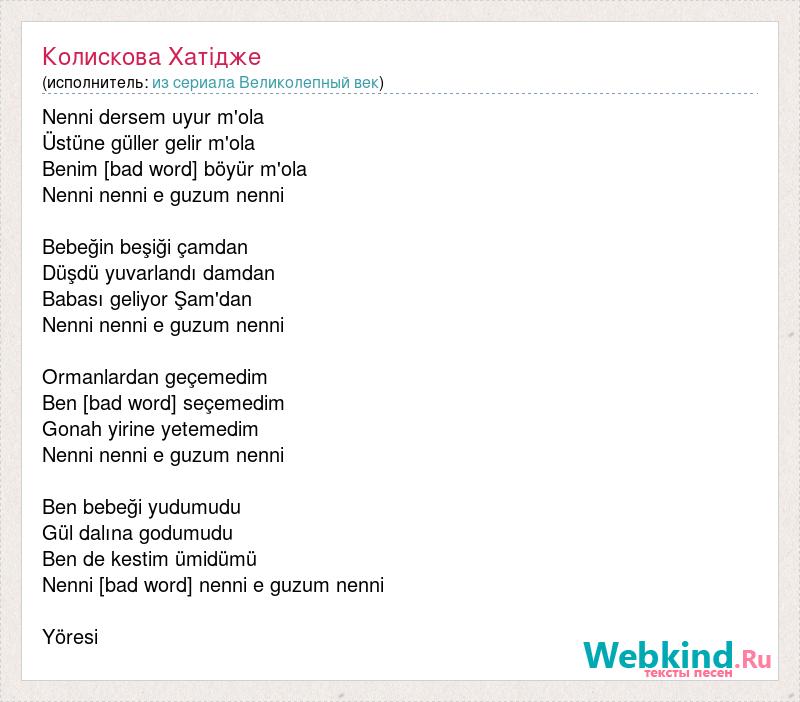 Колискова Хатідже
(исполнитель: из сериала Великолепный век)

Nenni dersem uyur m'ola
Üstüne güller gelir m'ola
Benim [bad word] böyür m'ola
Nenni nenni e guzum nenni

Bebeğin beşiği çamdan
Düşdü yuvarlandı damdan
Babası geliyor Şam'dan
Nenni nenni e guzum nenni

Ormanlardan geçemedim
Ben [bad word] seçemedim
Gonah yirine yetemedim
Nenni nenni e guzum nenni

Ben bebeği yudumudu
Gül dalına godumudu
Ben de kestim ümidümü
Nenni [bad word] nenni e guzum nenni

Yöresi

Webkind.Ru
тексты песен